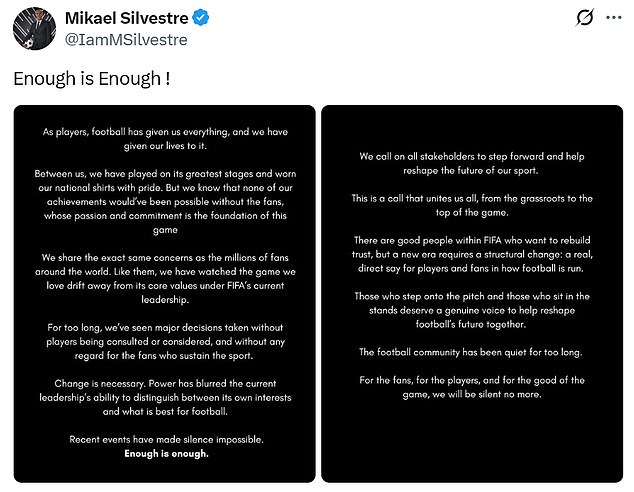 Mikael Silvestre
@IamMSilvestre

Enough is Enough !

As players, football has given us everything, and we have given our lives to it.

Between us, we have played on its greatest stages and worn our national shirts with pride. But we know that none of our achievements would've been possible without the fans, whose passion and commitment is the foundation of this game

We share the exact same concerns as the millions of fans around the world. Like them, we have watched the game we love drift away from its core values under FIFA's current leadership.

For too long, we've seen major decisions taken without players being consulted or considered, and without any regard for the fans who sustain the sport.

Change is necessary. Power has blurred the current leadership's ability to distinguish between its own interests and what is best for football.

Recent events have made silence impossible.
Enough is enough.

We call on all stakeholders to step forward and help reshape the future of our sport.

This is a call that unites us all, from the grassroots to the top of the game.

There are good people within FIFA who want to rebuild trust, but a new era requires a structural change: a real, direct say for players and fans in how football is run.

Those who step onto the pitch and those who sit in the stands deserve a genuine voice to help reshape football's future together.

The football community has been quiet for too long.

For the fans, for the players, and for the good of the game, we will be silent no more.